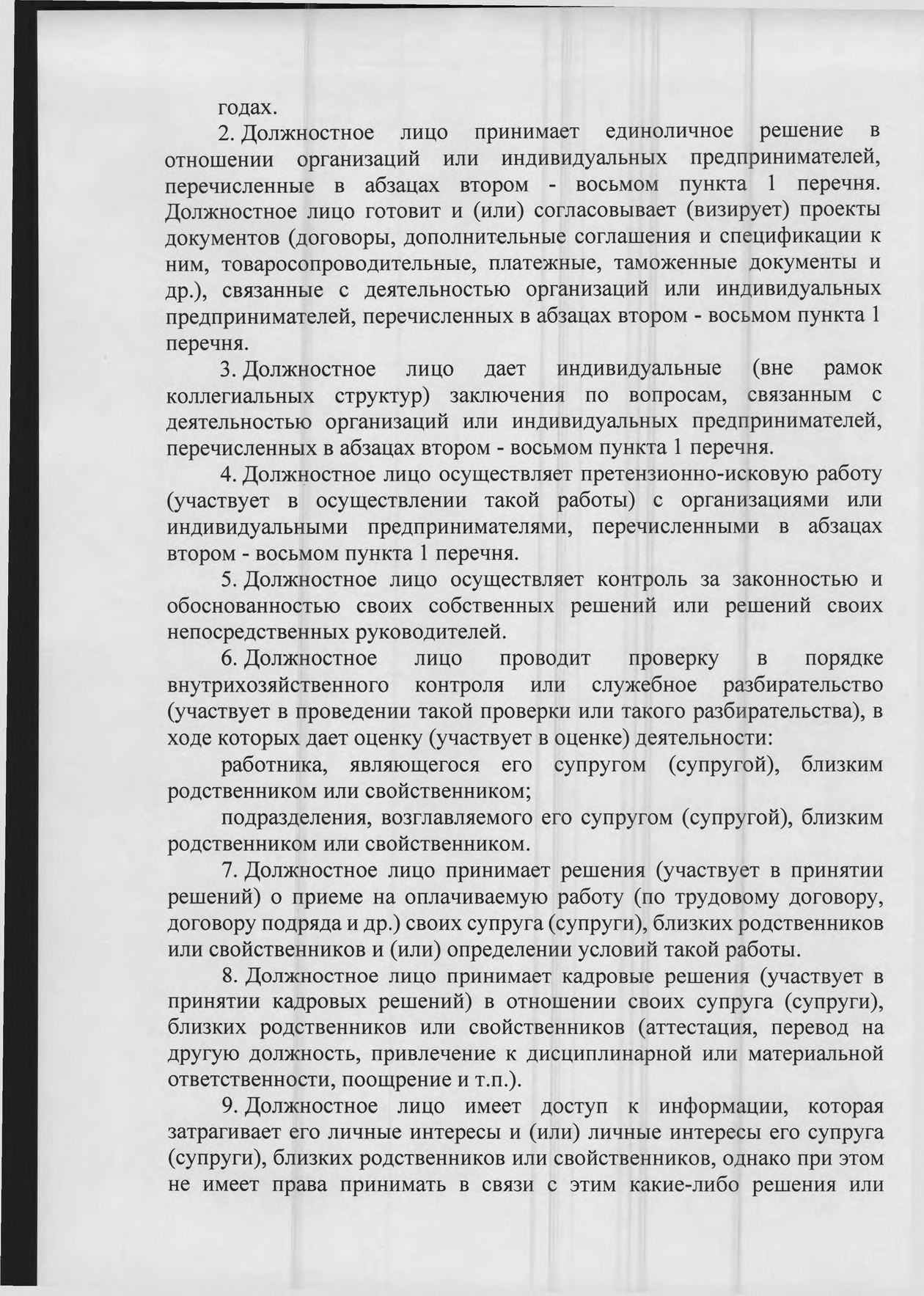 годах.

2. Должностное лицо принимает единоличное решение в отношении организаций или индивидуальных предпринимателей, перечисленные в абзацах втором - восьмом пункта 1 перечня. Должностное лицо готовит и (или) согласовывает (визирует) проекты документов (договоры, дополнительные соглашения и спецификации к ним, товаросопроводительные, платежные, таможенные документы и др.), связанные с деятельностью организаций или индивидуальных предпринимателей, перечисленных в абзацах втором - восьмом пункта 1 перечня.

3. Должностное лицо дает индивидуальные (вне рамок коллегиальных структур) заключения по вопросам, связанным с деятельностью организаций или индивидуальных предпринимателей, перечисленных в абзацах втором - восьмом пункта 1 перечня.

4. Должностное лицо осуществляет претензионно-исковую работу (участвует в осуществлении такой работы) с организациями или индивидуальными предпринимателями, перечисленными в абзацах втором - восьмом пункта 1 перечня.

5. Должностное лицо осуществляет контроль за законностью и обоснованностью своих собственных решений или решений своих непосредственных руководителей.

6. Должностное лицо проводит проверку в порядке внутрихозяйственного контроля или служебное разбирательство (участвует в проведении такой проверки или такого разбирательства), в ходе которых дает оценку (участвует в оценке) деятельности:

работника, являющегося его супругом (супругой), близким родственником или свойственником;

подразделения, возглавляемого его супругом (супругой), близким родственником или свойственником.

7. Должностное лицо принимает решения (участвует в принятии решений) о приеме на оплачиваемую работу (по трудовому договору, договору подряда и др.) своих супруга (супруги), близких родственников или свойственников и (или) определении условий такой работы.

8. Должностное лицо принимает кадровые решения (участвует в принятии кадровых решений) в отношении своих супруга (супруги), близких родственников или свойственников (аттестация, перевод на другую должность, привлечение к дисциплинарной или материальной ответственности, поощрение и т.п.).

9. Должностное лицо имеет доступ к информации, которая затрагивает его личные интересы и (или) личные интересы его супруга (супруги), близких родственников или свойственников, однако при этом не имеет права принимать в связи с этим какие-либо решения или